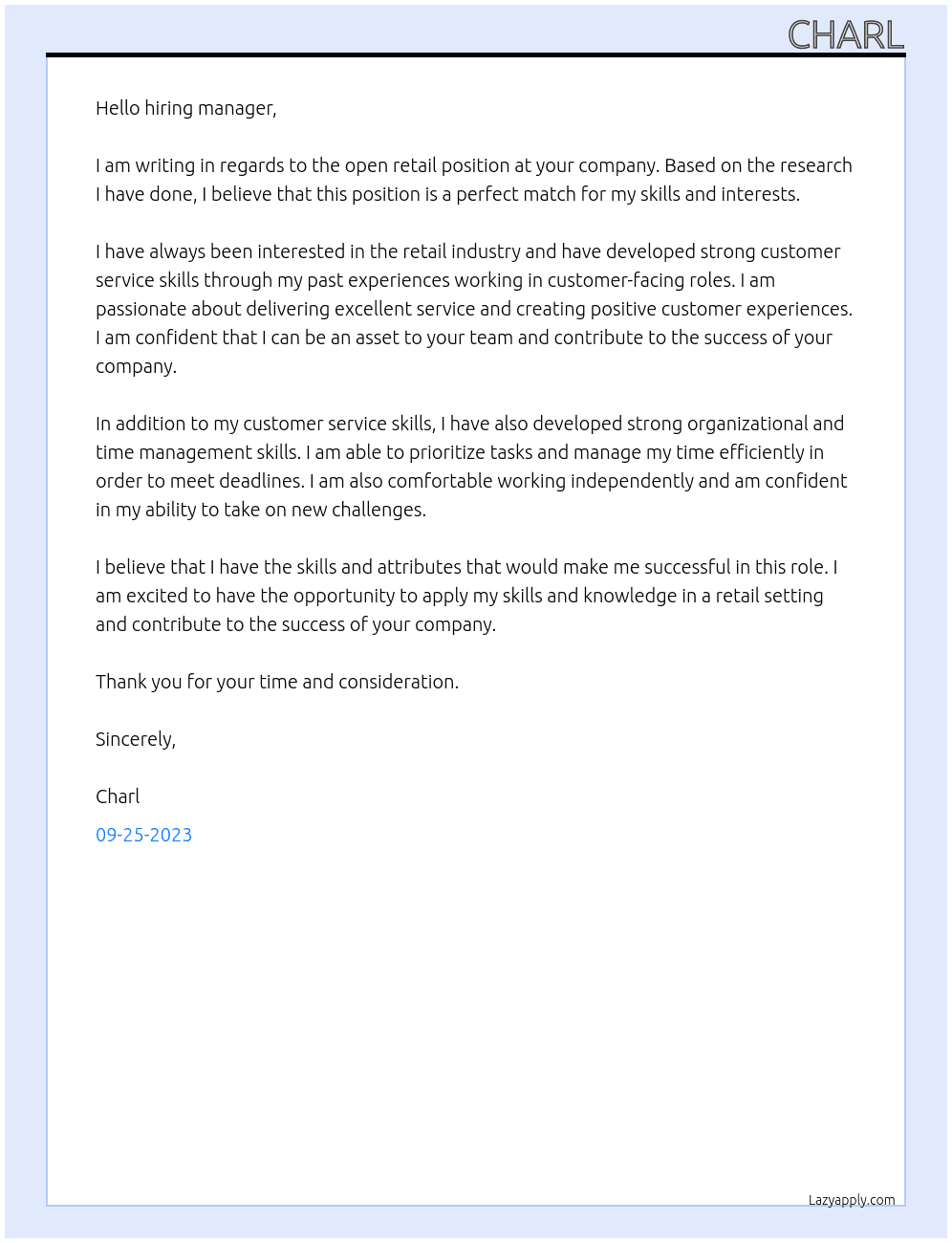 CHARL

Hello hiring manager,

I am writing in regards to the open retail position at your company. Based on the research I have done, I believe that this position is a perfect match for my skills and interests.

I have always been interested in the retail industry and have developed strong customer service skills through my past experiences working in customer-facing roles. I am passionate about delivering excellent service and creating positive customer experiences. I am confident that I can be an asset to your team and contribute to the success of your company.

In addition to my customer service skills, I have also developed strong organizational and time management skills. I am able to prioritize tasks and manage my time efficiently in order to meet deadlines. I am also comfortable working independently and am confident in my ability to take on new challenges.

I believe that I have the skills and attributes that would make me successful in this role. I am excited to have the opportunity to apply my skills and knowledge in a retail setting and contribute to the success of your company.

Thank you for your time and consideration.

Sincerely,

Charl

09-25-2023

Lazyapply.com